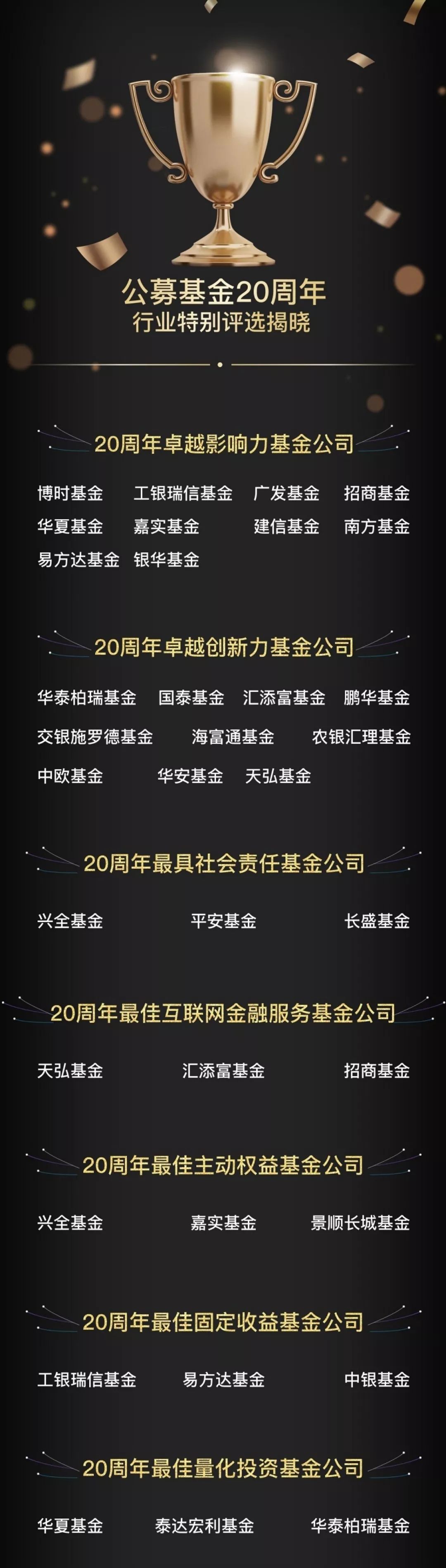 公募基金20周年
行业特别评选揭晓

20周年卓越影响力基金公司

博时基金 工银瑞信基金 广发基金 招商基金
华夏基金 嘉实基金 建信基金 南方基金
易方达基金 银华基金

20周年卓越创新力基金公司

华泰柏瑞基金 国泰基金 汇添富基金 鹏华基金
交银施罗德基金 海富通基金 农银汇理基金
中欧基金 华安基金 天弘基金

20周年最具社会责任基金公司

兴全基金 平安基金 长盛基金

20周年最佳互联网金融服务基金公司

天弘基金 汇添富基金 招商基金

20周年最佳主动权益基金公司

兴全基金 嘉实基金 景顺长城基金

20周年最佳固定收益基金公司

工银瑞信基金 易方达基金 中银基金

20周年最佳量化投资基金公司

华夏基金 泰达宏利基金 华泰柏瑞基金